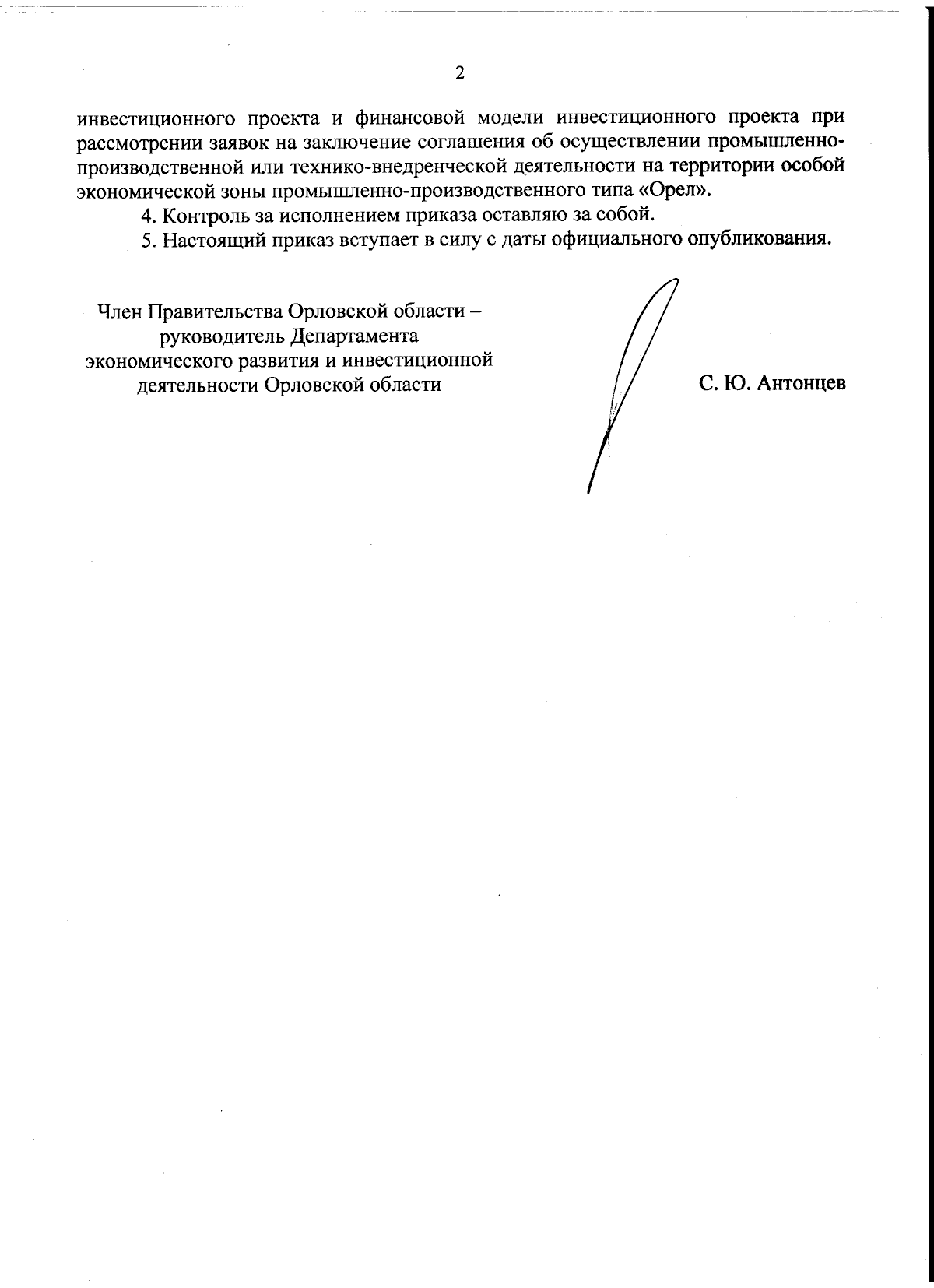 2

инвестиционного проекта и финансовой модели инвестиционного проекта при рассмотрении заявок на заключение соглашения об осуществлении промышленно-производственной или технико-внедренческой деятельности на территории особой экономической зоны промышленно-производственного типа «Орел».

4. Контроль за исполнением приказа оставляю за собой.

5. Настоящий приказ вступает в силу с даты официального опубликования.

Член Правительства Орловской области –
руководитель Департамента
экономического развития и инвестиционной
деятельности Орловской области

С. Ю. Антонцев